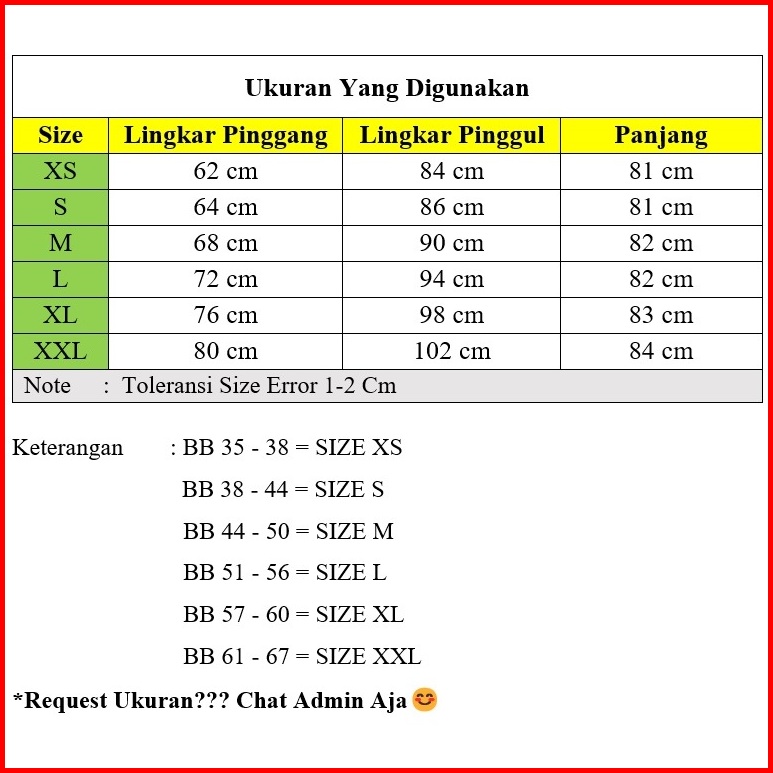 Ukuran Yang Digunakan

| Size | Lingkar Pinggang | Lingkar Pinggul | Panjang |
|---|---|---|---|
| XS | 62 cm | 84 cm | 81 cm |
| S | 64 cm | 86 cm | 81 cm |
| M | 68 cm | 90 cm | 82 cm |
| L | 72 cm | 94 cm | 82 cm |
| XL | 76 cm | 98 cm | 83 cm |
| XXL | 80 cm | 102 cm | 84 cm |

Note : Toleransi Size Error 1-2 Cm

Keterangan : BB 35 - 38 = SIZE XS
BB 38 - 44 = SIZE S
BB 44 - 50 = SIZE M
BB 51 - 56 = SIZE L
BB 57 - 60 = SIZE XL
BB 61 - 67 = SIZE XXL

*Request Ukuran??? Chat Admin Aja 😊